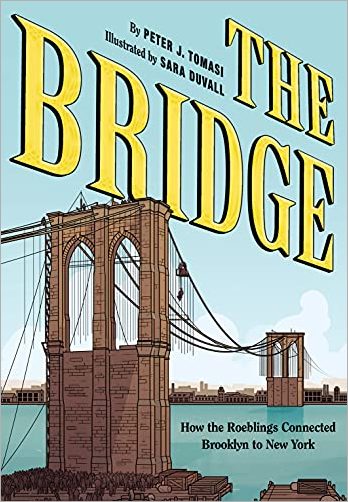 By PETER J. TOMASI
Illustrated by SARA DUVALL

THE BRIDGE

How the Roeblings Connected Brooklyn to New York